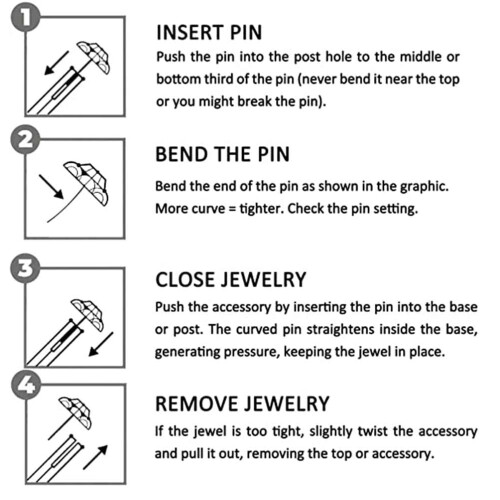 1

INSERT PIN
Push the pin into the post hole to the middle or bottom third of the pin (never bend it near the top or you might break the pin).

2

BEND THE PIN
Bend the end of the pin as shown in the graphic. More curve = tighter. Check the pin setting.

3

CLOSE JEWELRY
Push the accessory by inserting the pin into the base or post. The curved pin straightens inside the base, generating pressure, keeping the jewel in place.

4

REMOVE JEWELRY
If the jewel is too tight, slightly twist the accessory and pull it out, removing the top or accessory.